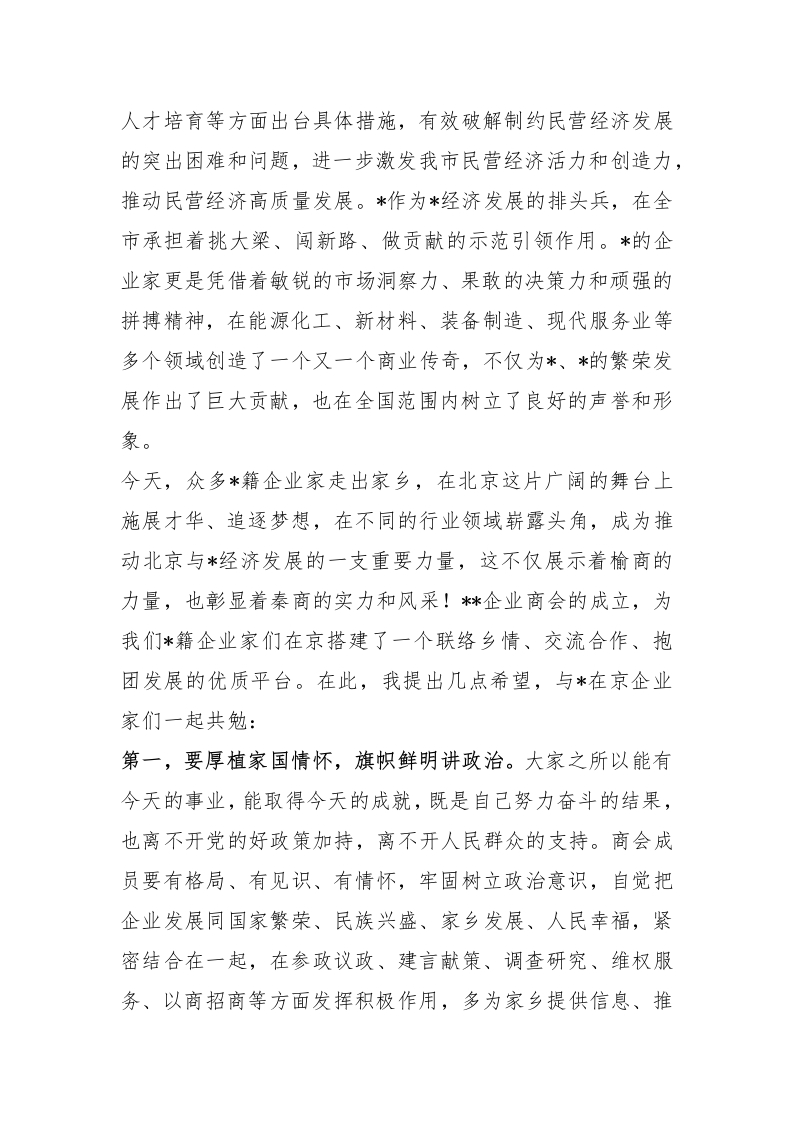 人才培育等方面出台具体措施，有效破解制约民营经济发展的突出困难和问题，进一步激发我市民营经济活力和创造力，推动民营经济高质量发展。*作为*经济发展的排头兵，在全市承担着挑大梁、闯新路、做贡献的示范引领作用。*的企业家更是凭借着敏锐的市场洞察力、果敢的决策力和顽强的拼搏精神，在能源化工、新材料、装备制造、现代服务业等多个领域创造了一个又一个商业传奇，不仅为*、*的繁荣发展作出了巨大贡献，也在全国范围内树立了良好的声誉和形象。

今天，众多*籍企业家走出家乡，在北京这片广阔的舞台上施展才华、追逐梦想，在不同的行业领域崭露头角，成为推动北京与*经济发展的一支重要力量，这不仅展示着榆商的力量，也彰显着秦商的实力和风采！**企业商会的成立，为我们*籍企业家们在京搭建了一个联络乡情、交流合作、抱团发展的优质平台。在此，我提出几点希望，与*在京企业家们一起共勉：

第一，要厚植家国情怀，旗帜鲜明讲政治。大家之所以能有今天的事业，能取得今天的成就，既是自己努力奋斗的结果，也离不开党的好政策加持，离不开人民群众的支持。商会成员要有格局、有见识、有情怀，牢固树立政治意识，自觉把企业发展同国家繁荣、民族兴盛、家乡发展、人民幸福，紧密结合在一起，在参政议政、建言献策、调查研究、维权服务、以商招商等方面发挥积极作用，多为家乡提供信息、推